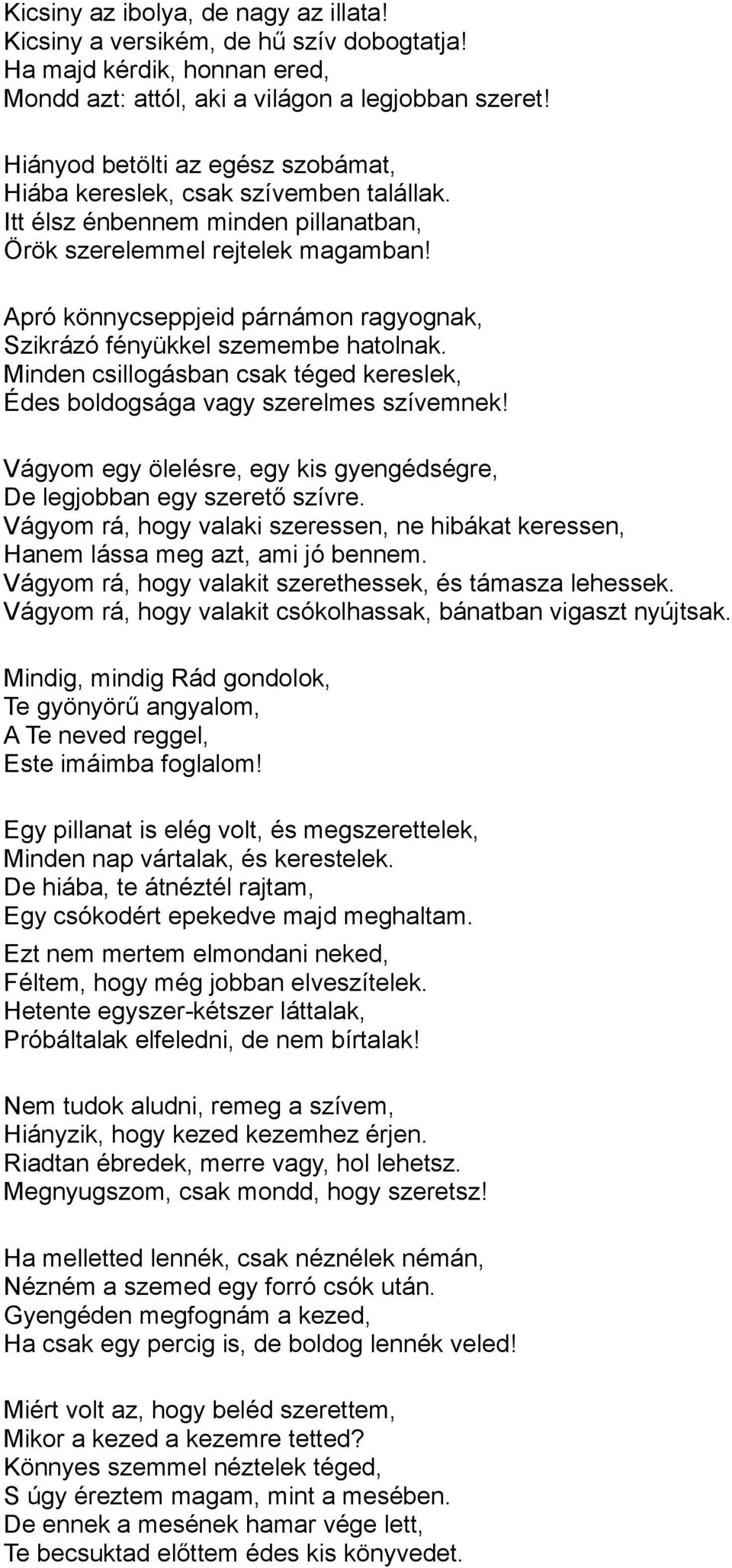 Kicsiny az ibolya, de nagy az illata!
Kicsiny a versikém, de hű szív dobogtatja!
Ha majd kérdik, honnan ered,
Mondd azt: attól, aki a világon a legjobban szeret!

Hiányod betölti az egész szobámat,
Hiába kereslek, csak szívemben talállak.
Itt élsz énbennem minden pillanatban,
Örök szerelemmel rejtelek magamban!

Apró könnycseppjeid párnámon ragyognak,
Szikrázó fényükkel szemembe hatolnak.
Minden csillogásban csak téged kereslek,
Édes boldogsága vagy szerelmes szívemnek!

Vágyom egy ölelésre, egy kis gyengédségre,
De legjobban egy szerető szívre.
Vágyom rá, hogy valaki szeressen, ne hibákat keressen,
Hanem lássa meg azt, ami jó bennem.
Vágyom rá, hogy valakit szerethessek, és támasza lehessek.
Vágyom rá, hogy valakit csókolhassak, bánatban vigaszt nyújtsak.

Mindig, mindig Rád gondolok,
Te gyönyörű angyalom,
A Te neved reggel,
Este imáimba foglalom!

Egy pillanat is elég volt, és megszerettelek,
Minden nap vártalak, és kerestelek.
De hiába, te átnéztél rajtam,
Egy csókodért epekedve majd meghaltam.

Ezt nem mertem elmondani neked,
Féltem, hogy még jobban elveszítelek.
Hetente egyszer-kétszer láttalak,
Próbáltalak elfeledni, de nem bírtalak!

Nem tudok aludni, remeg a szívem,
Hiányzik, hogy kezed kezemhez érjen.
Riadtan ébredek, merre vagy, hol lehetsz.
Megnyugszom, csak mondd, hogy szeretsz!

Ha melletted lennék, csak néznélek némán,
Nézném a szemed egy forró csók után.
Gyengéden megfognám a kezed,
Ha csak egy percig is, de boldog lennék veled!

Miért volt az, hogy beléd szerettem,
Mikor a kezed a kezemre tetted?
Könnyes szemmel néztelek téged,
S úgy éreztem magam, mint a mesében.
De ennek a mesének hamar vége lett,
Te becsuktad előttem édes kis könyvedet.